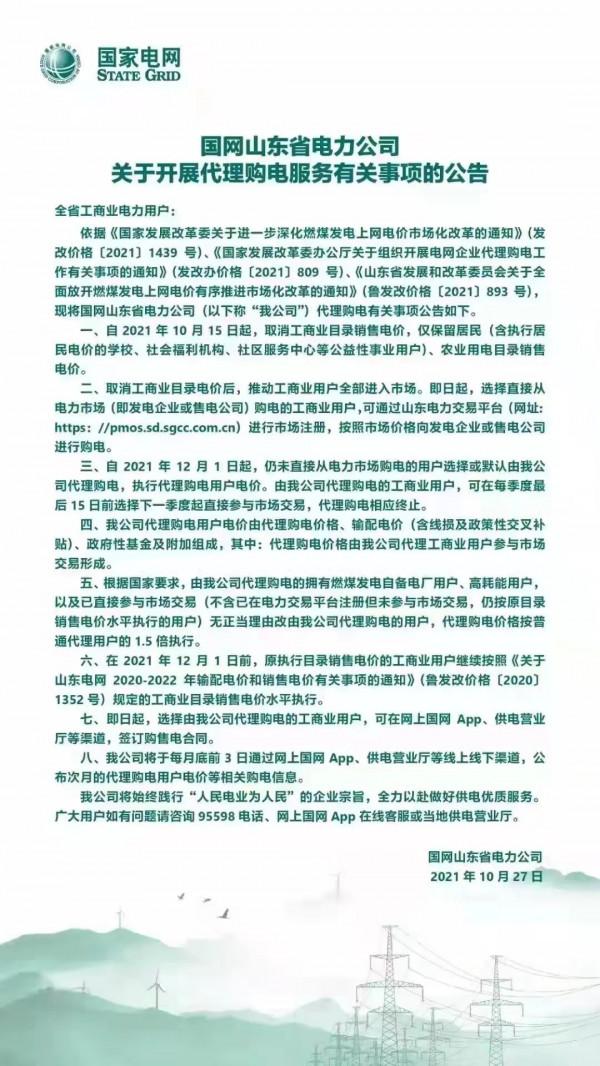 国家电网
STATE GRID

国网山东省电力公司
关于开展代理购电服务有关事项的公告

全省工商业电力用户：

依据《国家发展改革委关于进一步深化燃煤发电上网电价市场化改革的通知》（发改价格〔2021〕1439 号）、《国家发展改革委办公厅关于组织开展电网企业代理购电工作有关事项的通知》（发改办价格〔2021〕809 号）、《山东省发展和改革委员会关于全面放开燃煤发电上网电价有序推进市场化改革的通知》（鲁发改价格〔2021〕893 号），现将国网山东省电力公司（以下称“我公司”）代理购电有关事项公告如下。

一、自 2021 年 10 月 15 日起，取消工商业目录销售电价，仅保留居民（含执行居民电价的学校、社会福利机构、社区服务中心等公益性事业用户）、农业用电目录销售电价。

二、取消工商业目录电价后，推动工商业用户全部进入市场。即日起，选择直接从电力市场（即发电企业或售电公司）购电的工商业用户，可通过山东电力交易平台（网址：https://pmos.sd.sgcc.com.cn）进行市场注册，按照市场价格向发电企业或售电公司进行购电。

三、自 2021 年 12 月 1 日起，仍未直接从电力市场购电的用户选择或默认由我公司代理购电，执行代理购电用户电价。由我公司代理购电的工商业用户，可在每季度最后 15 日前选择下一季度起直接参与市场交易，代理购电相应终止。

四、我公司代理购电用户电价由代理购电价格、输配电价（含线损及政策性交叉补贴）、政府性基金及附加组成，其中：代理购电价格由我公司代理工商业用户参与市场交易形成。

五、根据国家要求，由我公司代理购电的拥有燃煤发电自备电厂用户、高耗能用户，以及已直接参与市场交易（不含已在电力交易平台注册但未参与市场交易，仍按原目录销售电价水平执行的用户）无正当理由改由我公司代理购电的用户，代理购电价格按普通代理用户的 1.5 倍执行。

六、在 2021 年 12 月 1 日前，原执行目录销售电价的工商业用户继续按照《关于山东电网 2020-2022 年输配电价和销售电价有关事项的通知》（鲁发改价格〔2020〕1352 号）规定的工商业目录销售电价水平执行。

七、即日起，选择由我公司代理购电的工商业用户，可在网上国网 App、供电营业厅等渠道，签订购售电合同。

八、我公司将于每月底前 3 日通过网上国网 App、供电营业厅等线上线下渠道，公布次月的代理购电用户电价等相关购电信息。

我公司将始终践行“人民电业为人民”的企业宗旨，全力以赴做好供电优质服务。广大用户如有问题请咨询 95598 电话、网上国网 App 在线客服或当地供电营业厅。

国网山东省电力公司
2021 年 10 月 27 日